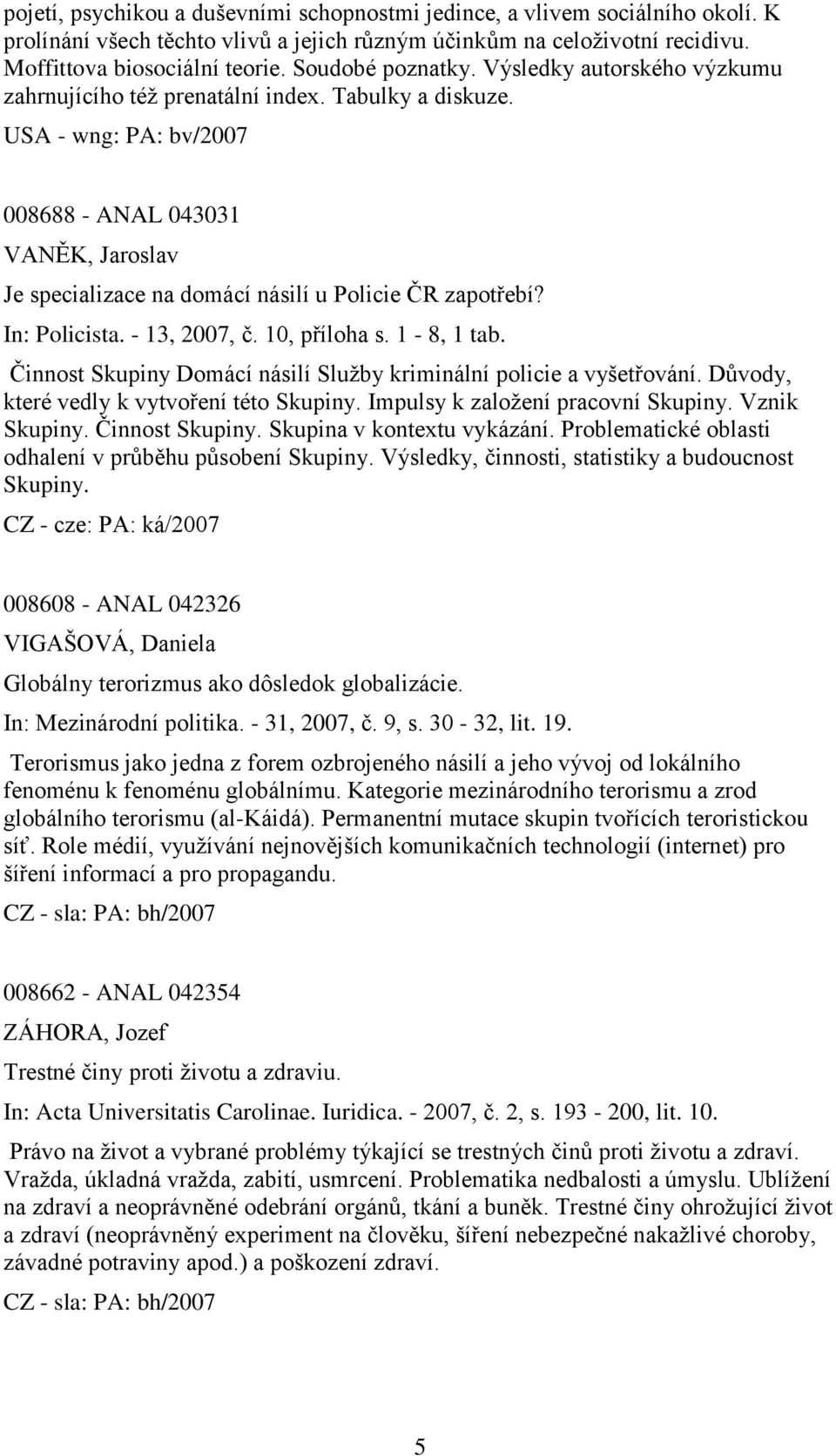 pojetí, psychikou a duševními schopnostmi jedince, a vlivem sociálního okolí. K prolínání všech těchto vlivů a jejich různým účinkům na celoživotní recidivu. Moffittova biosociální teorie. Soudobé poznatky. Výsledky autorského výzkumu zahrnujícího též prenatální index. Tabulky a diskuze.

USA - wng: PA: bv/2007

008688 - ANAL 043031

VANĚK, Jaroslav

Je specializace na domácí násilí u Policie ČR zapotřebí?

In: Policista. - 13, 2007, č. 10, příloha s. 1 - 8, 1 tab.

Činnost Skupiny Domácí násilí Služby kriminální policie a vyšetřování. Důvody, které vedly k vytvoření této Skupiny. Impulsy k založení pracovní Skupiny. Vznik Skupiny. Činnost Skupiny. Skupina v kontextu vykázání. Problematické oblasti odhalení v průběhu působení Skupiny. Výsledky, činnosti, statistiky a budoucnost Skupiny.

CZ - cze: PA: ká/2007

008608 - ANAL 042326

VIGAŠOVÁ, Daniela

Globálny terorizmus ako dôsledok globalizácie.

In: Mezinárodní politika. - 31, 2007, č. 9, s. 30 - 32, lit. 19.

Terorismus jako jedna z forem ozbrojeného násilí a jeho vývoj od lokálního fenoménu k fenoménu globálnímu. Kategorie mezinárodního terorismu a zrod globálního terorismu (al-Káidá). Permanentní mutace skupin tvořících teroristickou síť. Role médií, využívání nejnovějších komunikačních technologií (internet) pro šíření informací a pro propagandu.

CZ - sla: PA: bh/2007

008662 - ANAL 042354

ZÁHORA, Jozef

Trestné činy proti životu a zdraviu.

In: Acta Universitatis Carolinae. Iuridica. - 2007, č. 2, s. 193 - 200, lit. 10.

Právo na život a vybrané problémy týkající se trestných činů proti životu a zdraví. Vražda, úkladná vražda, zabití, usmrcení. Problematika nedbalosti a úmyslu. Ublížení na zdraví a neoprávněné odebrání orgánů, tkání a buněk. Trestné činy ohrožující život a zdraví (neoprávněný experiment na člověku, šíření nebezpečné nakažlivé choroby, závadné potraviny apod.) a poškození zdraví.

CZ - sla: PA: bh/2007

5